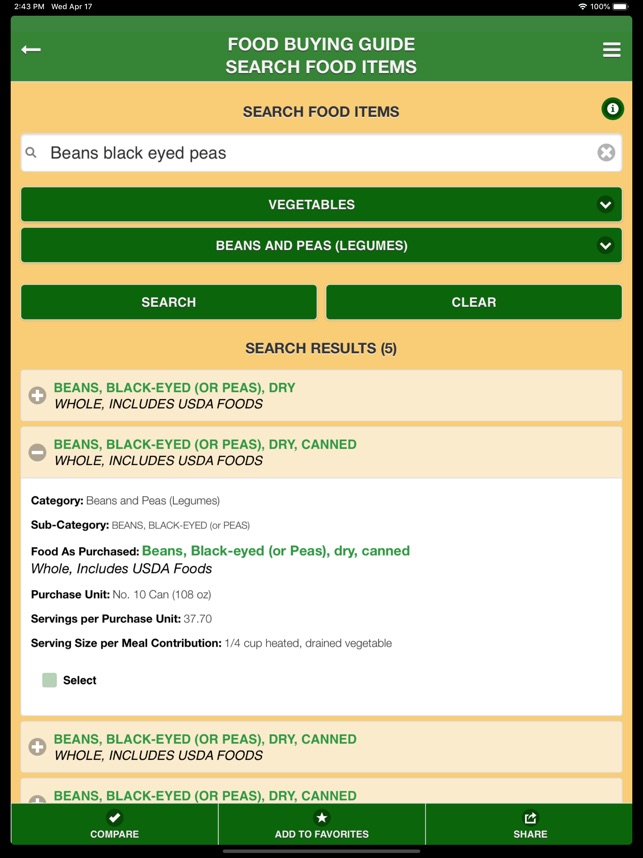 2:43 PM Wed Apr 17

100%

FOOD BUYING GUIDE
SEARCH FOOD ITEMS

SEARCH FOOD ITEMS

Beans black eyed peas

VEGETABLES

BEANS AND PEAS (LEGUMES)

SEARCH

CLEAR

SEARCH RESULTS (5)

BEANS, BLACK-EYED (OR PEAS), DRY
WHOLE, INCLUDES USDA FOODS

BEANS, BLACK-EYED (OR PEAS), DRY, CANNED
WHOLE, INCLUDES USDA FOODS

Category: Beans and Peas (Legumes)

Sub-Category: BEANS, BLACK-EYED (or PEAS)

Food As Purchased: Beans, Black-eyed (or Peas), dry, canned
Whole, Includes USDA Foods

Purchase Unit: No. 10 Can (108 oz)

Servings per Purchase Unit: 37.70

Serving Size per Meal Contribution: 1/4 cup heated, drained vegetable

Select

BEANS, BLACK-EYED (OR PEAS), DRY, CANNED
WHOLE, INCLUDES USDA FOODS

BEANS, BLACK-EYED (OR PEAS), DRY, CANNED

COMPARE

ADD TO FAVORITES

SHARE